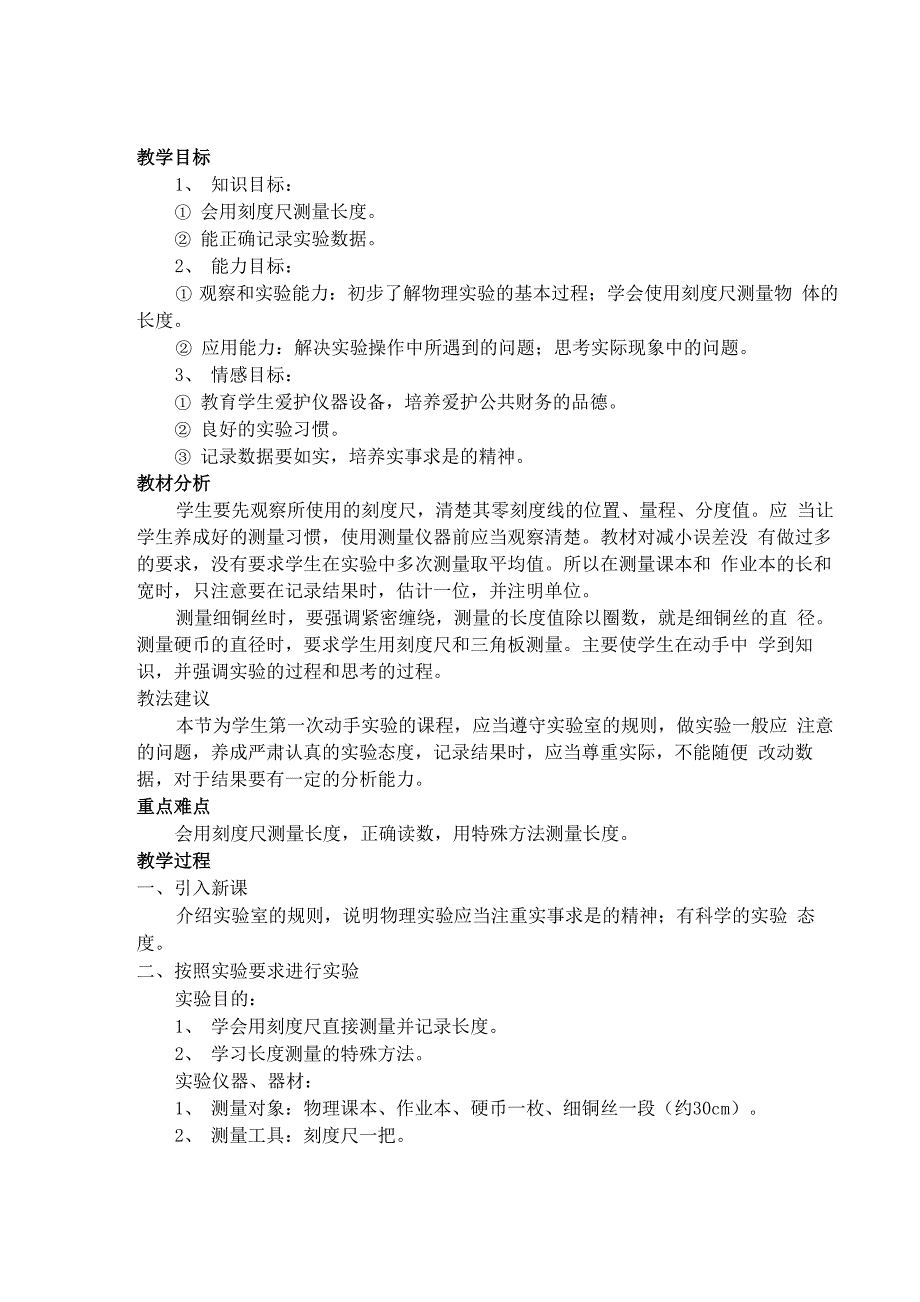 教学目标

1、 知识目标：

① 会用刻度尺测量长度。

② 能正确记录实验数据。

2、 能力目标：

① 观察和实验能力：初步了解物理实验的基本过程；学会使用刻度尺测量物 体的长度。

② 应用能力：解决实验操作中所遇到的问题；思考实际现象中的问题。

3、 情感目标：

① 教育学生爱护仪器设备，培养爱护公共财务的品德。

② 良好的实验习惯。

③ 记录数据要如实，培养实事求是的精神。

教材分析

学生要先观察所使用的刻度尺，清楚其零刻度线的位置、量程、分度值。应 当让学生养成好的测量习惯，使用测量仪器前应当观察清楚。教材对减小误差没 有做过多的要求，没有要求学生在实验中多次测量取平均值。所以在测量课本和 作业本的长和宽时，只注意要在记录结果时，估计一位，并注明单位。

测量细铜丝时，要强调紧密缠绕，测量的长度值除以圈数，就是细铜丝的直 径。测量硬币的直径时，要求学生用刻度尺和三角板测量。主要使学生在动手中 学到知识，并强调实验的过程和思考的过程。

教法建议

本节为学生第一次动手实验的课程，应当遵守实验室的规则，做实验一般应 注意的问题，养成严肃认真的实验态度，记录结果时，应当尊重实际，不能随便 改动数据，对于结果要有一定的分析能力。

重点难点

会用刻度尺测量长度，正确读数，用特殊方法测量长度。

教学过程

一、引入新课

介绍实验室的规则，说明物理实验应当注重实事求是的精神；有科学的实验 态度。

二、按照实验要求进行实验

实验目的：

1、 学会用刻度尺直接测量并记录长度。

2、 学习长度测量的特殊方法。

实验仪器、器材：

1、 测量对象：物理课本、作业本、硬币一枚、细铜丝一段（约30cm）。

2、 测量工具：刻度尺一把。